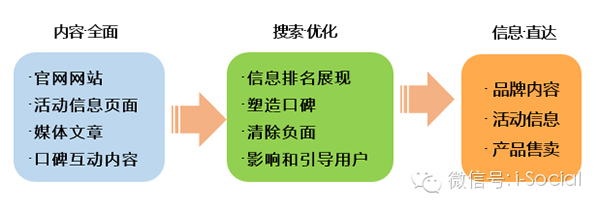 内容·全面

·官网网站
·活动信息页面
·媒体文章
·口碑互动内容

搜索·优化

·信息排名展现
·塑造口碑
·清除负面
·影响和引导用户

信息·直达

·品牌内容
·活动信息
·产品售卖

微信号: i-Social